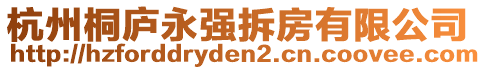 杭州桐庐永强拆房有限公司
http://hzforddryden2.cn.coovee.com